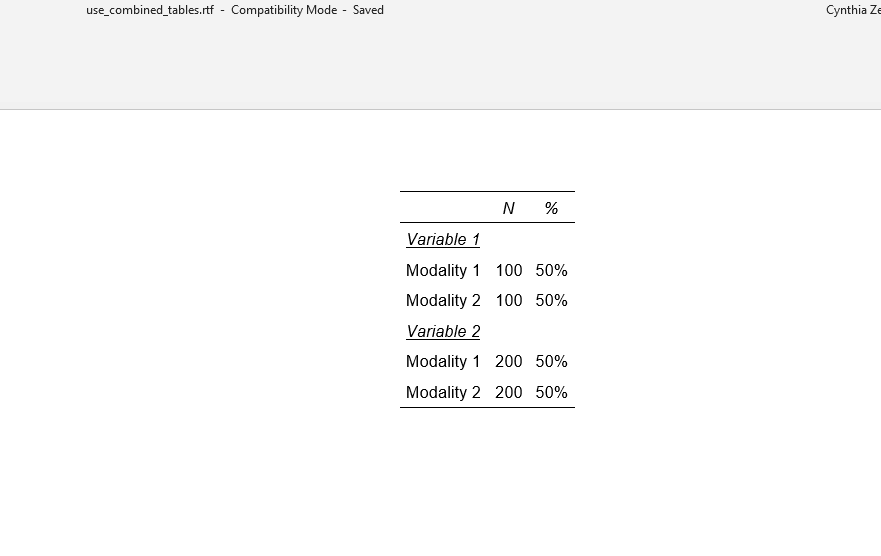 use_combined_tables.rtf - Compatibility Mode - Saved

Cynthia Ze

|  | N | % |
|---|---|---|
| Variable 1 |  |  |
| Modality 1 | 100 | 50% |
| Modality 2 | 100 | 50% |
| Variable 2 |  |  |
| Modality 1 | 200 | 50% |
| Modality 2 | 200 | 50% |